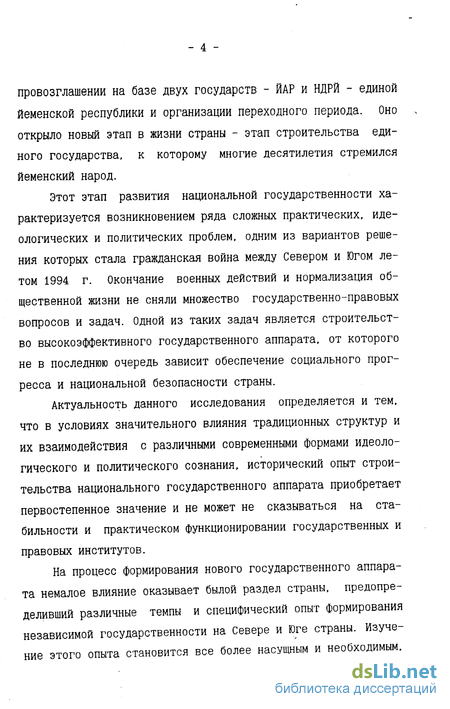 - 4 -

провозглашении на базе двух государств - ЙАР и НДРЙ - единой йеменской республики и организации переходного периода. Оно открыло новый этап в жизни страны - этап строительства единого государства, к которому многие десятилетия стремился йеменский народ.

Этот этап развития национальной государственности характеризуется возникновением ряда сложных практических, идеологических и политических проблем, одним из вариантов решения которых стала гражданская война между Севером и Югом летом 1994 г. Окончание военных действий и нормализация общественной жизни не сняли множество государственно-правовых вопросов и задач. Одной из таких задач является строительство высокоэффективного государственного аппарата, от которого не в последнюю очередь зависит обеспечение социального прогресса и национальной безопасности страны.

Актуальность данного исследования определяется и тем, что в условиях значительного влияния традиционных структур и их взаимодействия с различными современными формами идеологического и политического сознания, исторический опыт строительства национального государственного аппарата приобретает первостепенное значение и не может не сказываться на стабильности и практическом функционировании государственных и правовых институтов.

На процесс формирования нового государственного аппарата немалое влияние оказывает былой раздел страны, предопределивший различные темпы и специфический опыт формирования независимой государственности на Севере и Юге страны. Изучение этого опыта становится все более насущным и необходимым.

dsLib.net
библиотека диссертаций